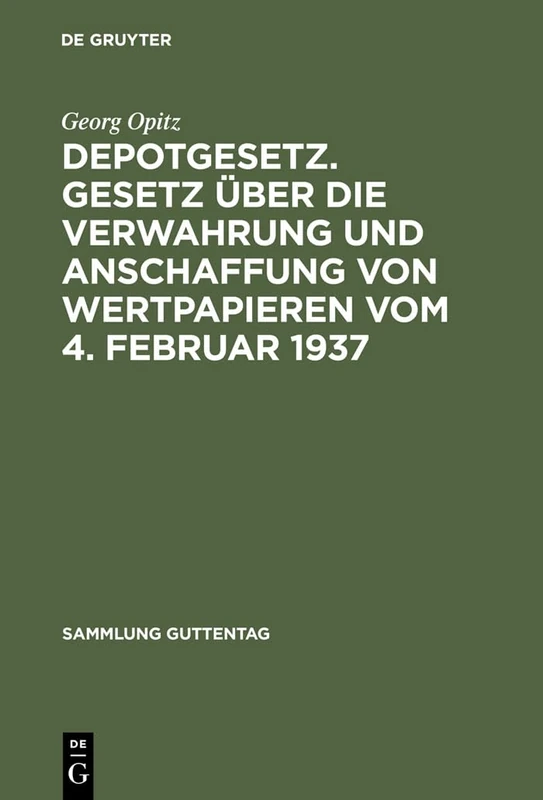 DE GRUYTER

Georg Opitz

DEPOTGESETZ. GESETZ ÜBER DIE VERWAHRUNG UND ANSCHAFFUNG VON WERTPAPIEREN VOM 4. FEBRUAR 1937

SAMMLUNG GUTTENTAG

DE
G